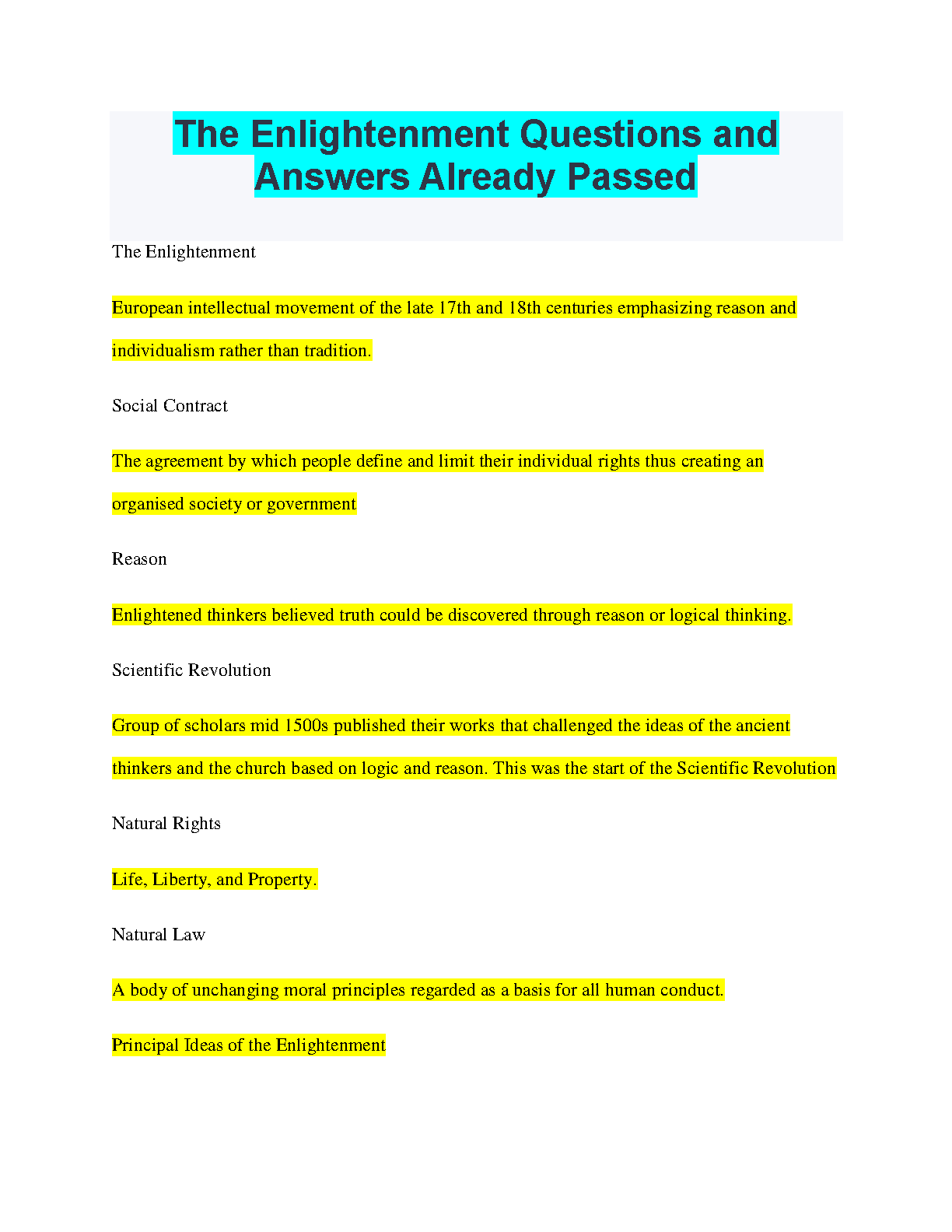 The Enlightenment Questions and Answers Already Passed

The Enlightenment

European intellectual movement of the late 17th and 18th centuries emphasizing reason and individualism rather than tradition.

Social Contract

The agreement by which people define and limit their individual rights thus creating an organised society or government

Reason

Enlightened thinkers believed truth could be discovered through reason or logical thinking.

Scientific Revolution

Group of scholars mid 1500s published their works that challenged the ideas of the ancient thinkers and the church based on logic and reason. This was the start of the Scientific Revolution

Natural Rights

Life, Liberty, and Property.

Natural Law

A body of unchanging moral principles regarded as a basis for all human conduct.

Principal Ideas of the Enlightenment